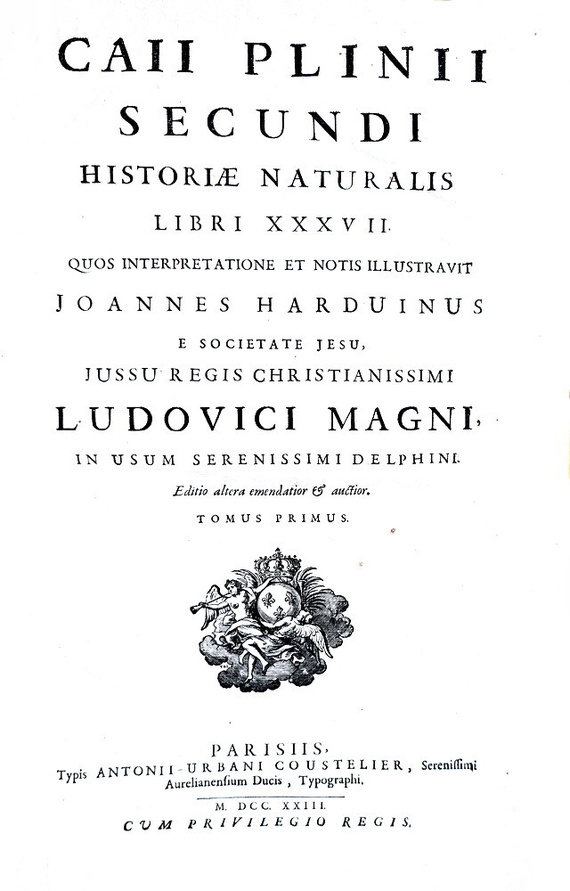 CAII PLINII
SECUNDI
HISTORIÆ NATURALIS
LIBRI XXXVII.
QUOS INTERPRETATIONE ET NOTIS ILLUSTRAVIT
JOANNES HARDUINUS
E SOCIETATE JESU,
JUSSU REGIS CHRISTIANISSIMI
LUDOVICI MAGNI,
IN USUM SERENISSIMI DELPHINI.
Editio altera emendatior & auctior.
TOMUS PRIMUS.

PARISIIS,
Typis ANTONII-URBANI COUSTELIER, Serenissimi Aurelianensium Ducis, Typographi.
M. DCC. XXIII.
CUM PRIVILEGIO REGIS.